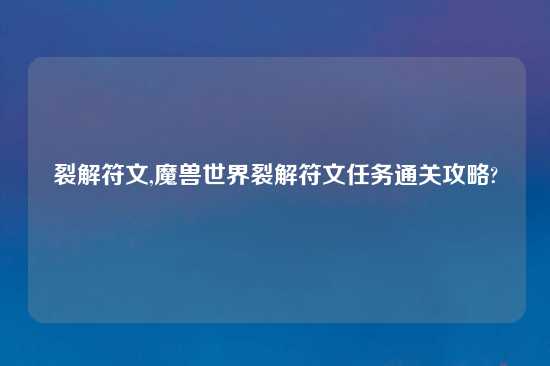 裂解符文,魔兽世界裂解符文任务通关攻略?